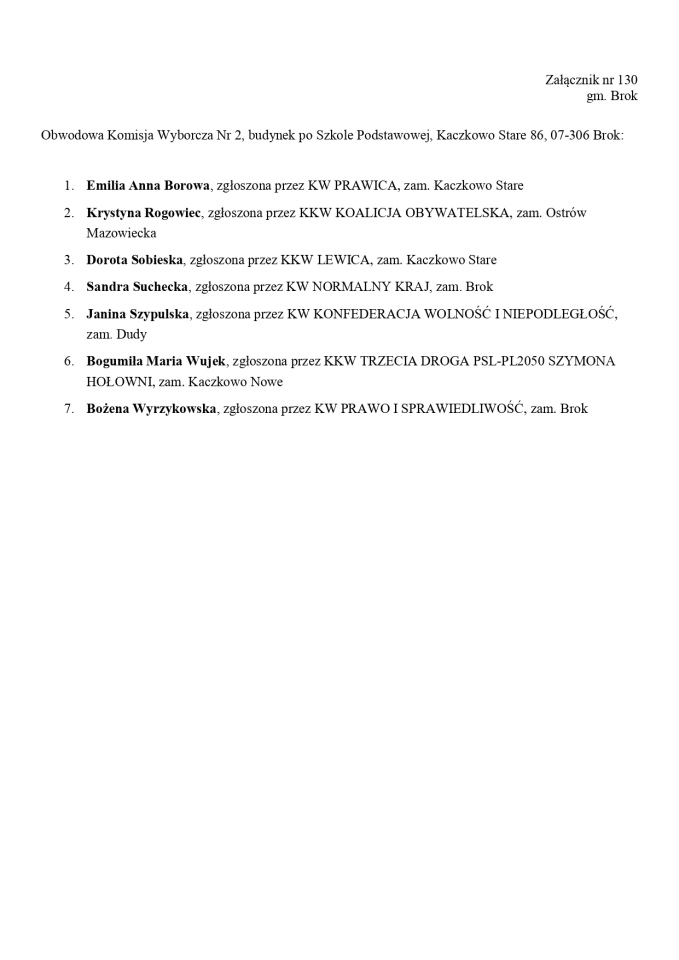 Załącznik nr 130
gm. Brok

Obwodowa Komisja Wyborcza Nr 2, budynek po Szkole Podstawowej, Kaczkowo Stare 86, 07-306 Brok:

1. Emilia Anna Borowa, zgłoszona przez KW PRAWICA, zam. Kaczkowo Stare
2. Krystyna Rogowiec, zgłoszona przez KKW KOALICJA OBYWATELSKA, zam. Ostrów Mazowiecka
3. Dorota Sobieska, zgłoszona przez KKW LEWICA, zam. Kaczkowo Stare
4. Sandra Suchecka, zgłoszona przez KW NORMALNY KRAJ, zam. Brok
5. Janina Szypulska, zgłoszona przez KW KONFEDERACJA WOLNOŚĆ I NIEPODLEGŁOŚĆ, zam. Dudy
6. Bogumiła Maria Wujek, zgłoszona przez KKW TRZECIA DROGA PSL-PL2050 SZYMONA HOŁOWNI, zam. Kaczkowo Nowe
7. Bożena Wyrzykowska, zgłoszona przez KW PRAWO I SPRAWIEDLIWOŚĆ, zam. Brok